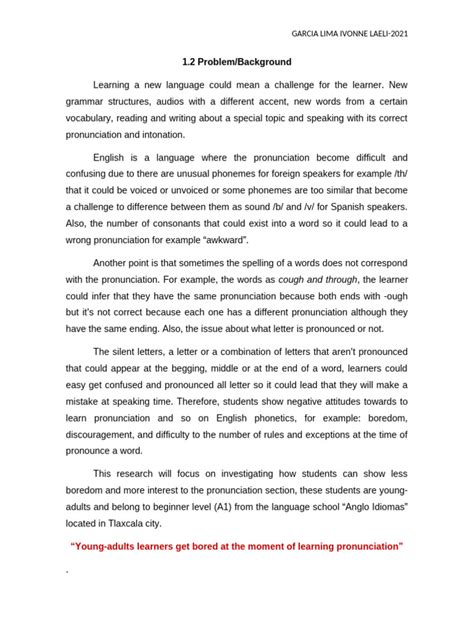 GARCIA LIMA IVONNE LAELI-2021

1.2 Problem/Background

Learning a new language could mean a challenge for the learner. New grammar structures, audios with a different accent, new words from a certain vocabulary, reading and writing about a special topic and speaking with its correct pronunciation and intonation.

English is a language where the pronunciation become difficult and confusing due to there are unusual phonemes for foreign speakers for example /th/ that it could be voiced or unvoiced or some phonemes are too similar that become a challenge to difference between them as sound /b/ and /v/ for Spanish speakers. Also, the number of consonants that could exist into a word so it could lead to a wrong pronunciation for example "awkward".

Another point is that sometimes the spelling of a words does not correspond with the pronunciation. For example, the words as cough and through, the learner could infer that they have the same pronunciation because both ends with -ough but it's not correct because each one has a different pronunciation although they have the same ending. Also, the issue about what letter is pronounced or not.

The silent letters, a letter or a combination of letters that aren't pronounced that could appear at the begging, middle or at the end of a word, learners could easy get confused and pronounced all letter so it could lead that they will make a mistake at speaking time. Therefore, students show negative attitudes towards to learn pronunciation and so on English phonetics, for example: boredom, discouragement, and difficulty to the number of rules and exceptions at the time of pronounce a word.

This research will focus on investigating how students can show less boredom and more interest to the pronunciation section, these students are young-adults and belong to beginner level (A1) from the language school "Anglo Idiomas" located in Tlaxcala city.

"Young-adults learners get bored at the moment of learning pronunciation"

.